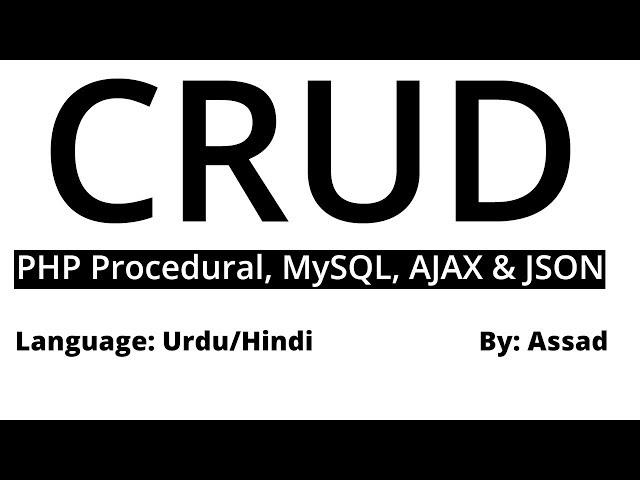 CRUD

PHP Procedural, MySQL, AJAX & JSON

Language: Urdu/Hindi

By: Assad